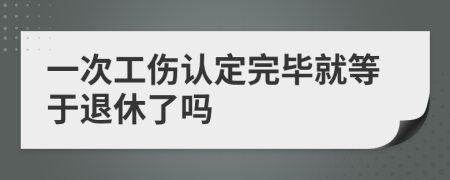 一次工伤认定完毕就等于退休了吗